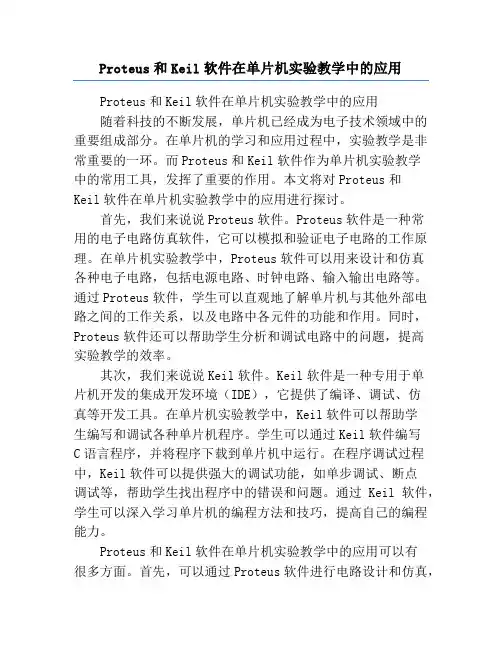 Proteus 和 Keil 软件在单片机实验教学中的应用

Proteus 和 Keil 软件在单片机实验教学中的应用

随着科技的不断发展，单片机已经成为电子技术领域中的重要组成部分。在单片机的学习和应用过程中，实验教学是非常重要的一环。而 Proteus 和 Keil 软件作为单片机实验教学中的常用工具，发挥了重要的作用。本文将对 Proteus 和 Keil 软件在单片机实验教学中的应用进行探讨。

首先，我们来说说 Proteus 软件。Proteus 软件是一种常用的电子电路仿真软件，它可以模拟和验证电子电路的工作原理。在单片机实验教学中，Proteus 软件可以用来设计和仿真各种电子电路，包括电源电路、时钟电路、输入输出电路等。通过 Proteus 软件，学生可以直观地了解单片机与其他外部电路之间的工作关系，以及电路中各元件的功能和作用。同时，Proteus 软件还可以帮助学生分析和调试电路中的问题，提高实验教学的效率。

其次，我们来说说 Keil 软件。Keil 软件是一种专用于单片机开发的集成开发环境（IDE），它提供了编译、调试、仿真等开发工具。在单片机实验教学中，Keil 软件可以帮助学生编写和调试各种单片机程序。学生可以通过 Keil 软件编写 C 语言程序，并将程序下载到单片机中运行。在程序调试过程中，Keil 软件可以提供强大的调试功能，如单步调试、断点调试等，帮助学生找出程序中的错误和问题。通过 Keil 软件，学生可以深入学习单片机的编程方法和技巧，提高自己的编程能力。

Proteus 和 Keil 软件在单片机实验教学中的应用可以有很多方面。首先，可以通过 Proteus 软件进行电路设计和仿真，